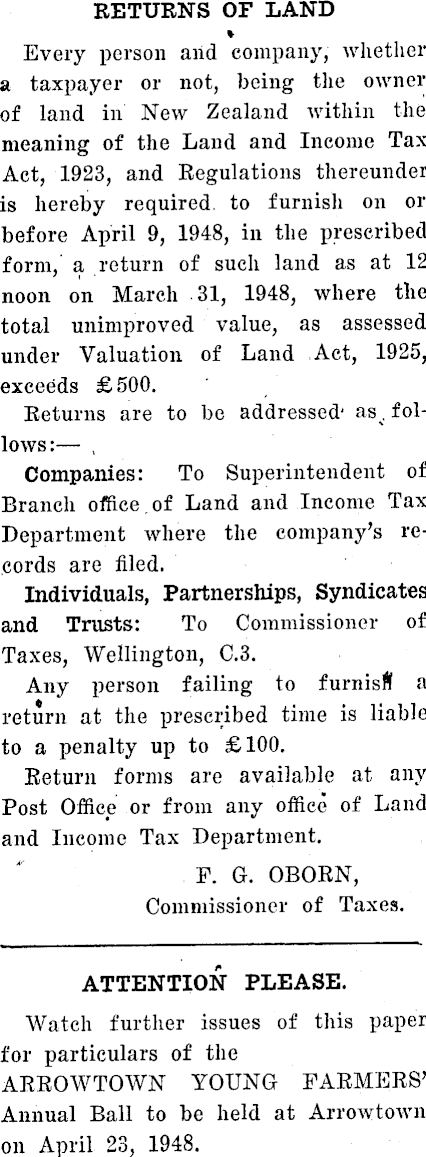 RETURNS OF LAND

Every person and company, whether a taxpayer or not, being the owner of land in New Zealand within the meaning of the Land and Income Tax Act, 1923, and Regulations thereunder is hereby required to furnish on or before April 9, 1948, in the prescribed form, a return of such land as at 12 noon on March 31, 1948, where the total unimproved value, as assessed under Valuation of Land Act, 1925, exceeds £500.

Returns are to be addressed as follows:—

Companies: To Superintendent of Branch office of Land and Income Tax Department where the company's records are filed.

Individuals, Partnerships, Syndicates and Trusts: To Commissioner of Taxes, Wellington, C.3.

Any person failing to furnish a return at the prescribed time is liable to a penalty up to £100.

Return forms are available at any Post Office or from any office of Land and Income Tax Department.

F. G. OBORN,
Commissioner of Taxes.

ATTENTION PLEASE.

Watch further issues of this paper for particulars of the ARROWTOWN YOUNG FARMERS' Annual Ball to be held at Arrowtown on April 23, 1948.